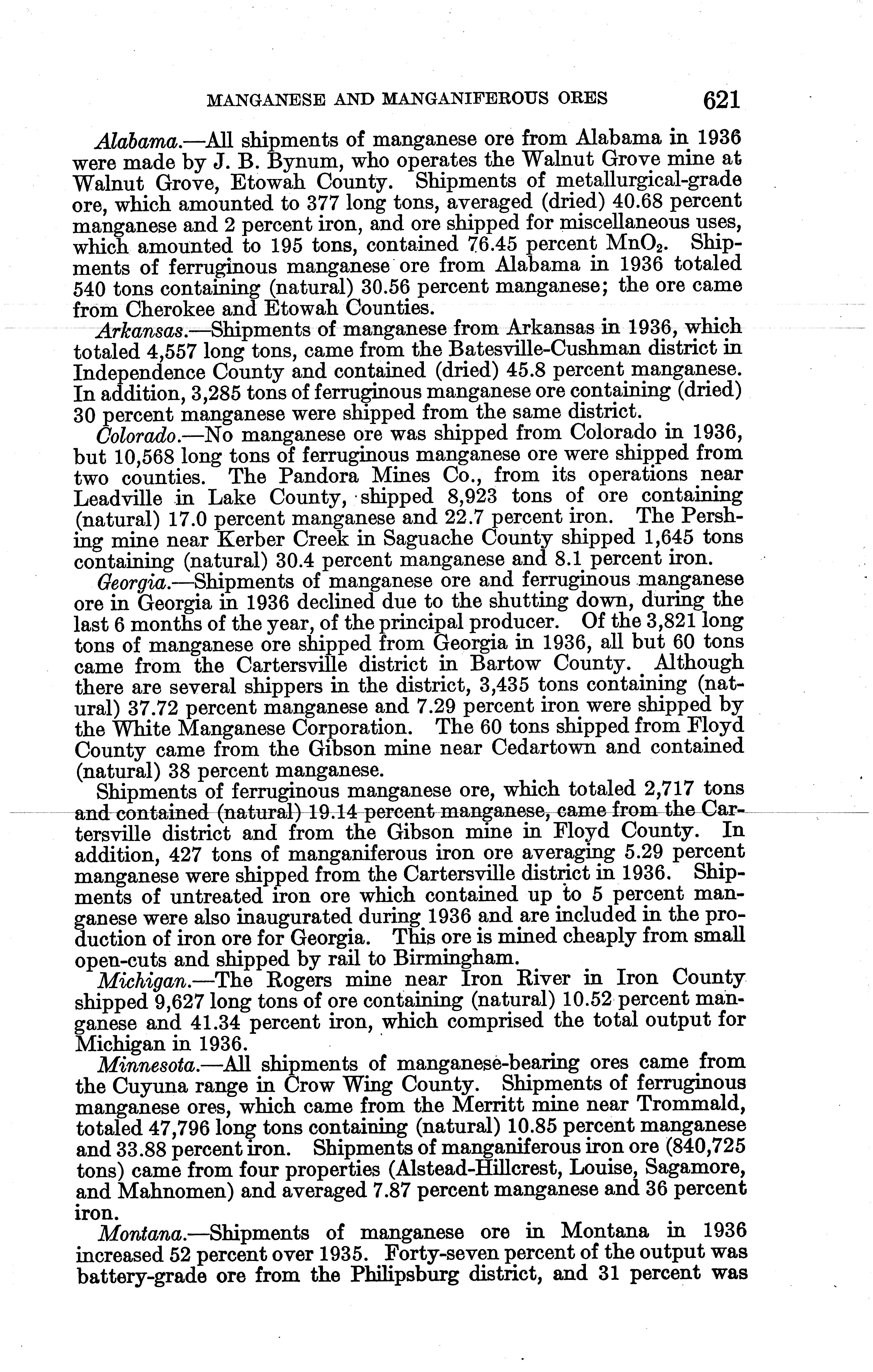 MANGANESE AND MANGANIFEROUS ORES 621

Alabama.—All shipments of manganese ore from Alabama in 1936 were made by J. B. Bynum, who operates the Walnut Grove mine at Walnut Grove, Etowah County. Shipments of metallurgical-grade ore, which amounted to 377 long tons, averaged (dried) 40.68 percent manganese and 2 percent iron, and ore shipped for miscellaneous uses, which amounted to 195 tons, contained 76.45 percent $MnO_2$. Shipments of ferruginous manganese ore from Alabama in 1936 totaled 540 tons containing (natural) 30.56 percent manganese; the ore came from Cherokee and Etowah Counties.

Arkansas.—Shipments of manganese from Arkansas in 1936, which totaled 4,557 long tons, came from the Batesville-Cushman district in Independence County and contained (dried) 45.8 percent manganese. In addition, 3,285 tons of ferruginous manganese ore containing (dried) 30 percent manganese were shipped from the same district.

Colorado.—No manganese ore was shipped from Colorado in 1936, but 10,568 long tons of ferruginous manganese ore were shipped from two counties. The Pandora Mines Co., from its operations near Leadville in Lake County, shipped 8,923 tons of ore containing (natural) 17.0 percent manganese and 22.7 percent iron. The Pershing mine near Kerber Creek in Saguache County shipped 1,645 tons containing (natural) 30.4 percent manganese and 8.1 percent iron.

Georgia.—Shipments of manganese ore and ferruginous manganese ore in Georgia in 1936 declined due to the shutting down, during the last 6 months of the year, of the principal producer. Of the 3,821 long tons of manganese ore shipped from Georgia in 1936, all but 60 tons came from the Cartersville district in Bartow County. Although there are several shippers in the district, 3,435 tons containing (natural) 37.72 percent manganese and 7.29 percent iron were shipped by the White Manganese Corporation. The 60 tons shipped from Floyd County came from the Gibson mine near Cedartown and contained (natural) 38 percent manganese.

Shipments of ferruginous manganese ore, which totaled 2,717 tons and contained (natural) 19.14 percent manganese, came from the Cartersville district and from the Gibson mine in Floyd County. In addition, 427 tons of manganiferous iron ore averaging 5.29 percent manganese were shipped from the Cartersville district in 1936. Shipments of untreated iron ore which contained up to 5 percent manganese were also inaugurated during 1936 and are included in the production of iron ore for Georgia. This ore is mined cheaply from small open-cuts and shipped by rail to Birmingham.

Michigan.—The Rogers mine near Iron River in Iron County shipped 9,627 long tons of ore containing (natural) 10.52 percent manganese and 41.34 percent iron, which comprised the total output for Michigan in 1936.

Minnesota.—All shipments of manganese-bearing ores came from the Cuyuna range in Crow Wing County. Shipments of ferruginous manganese ores, which came from the Merritt mine near Trommald, totaled 47,796 long tons containing (natural) 10.85 percent manganese and 33.88 percent iron. Shipments of manganiferous iron ore (840,725 tons) came from four properties (Alstead-Hillcrest, Louise, Sagamore, and Mahnomen) and averaged 7.87 percent manganese and 36 percent iron.

Montana.—Shipments of manganese ore in Montana in 1936 increased 52 percent over 1935. Forty-seven percent of the output was battery-grade ore from the Philipsburg district, and 31 percent was